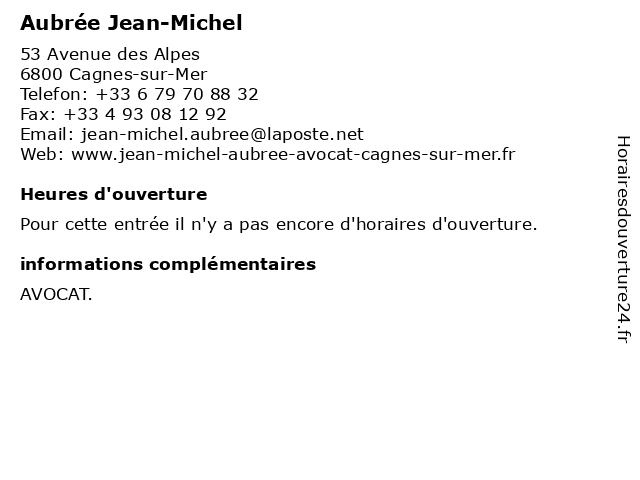 Aubrée Jean-Michel

53 Avenue des Alpes
6800 Cagnes-sur-Mer
Telefon: +33 6 79 70 88 32
Fax: +33 4 93 08 12 92
Email: jean-michel.aubree@laposte.net
Web: www.jean-michel-aubree-avocat-cagnes-sur-mer.fr

Heures d'ouverture

Pour cette entrée il n'y a pas encore d'horaires d'ouverture.

informations complémentaires

AVOCAT.

Horairesdouverture24.fr